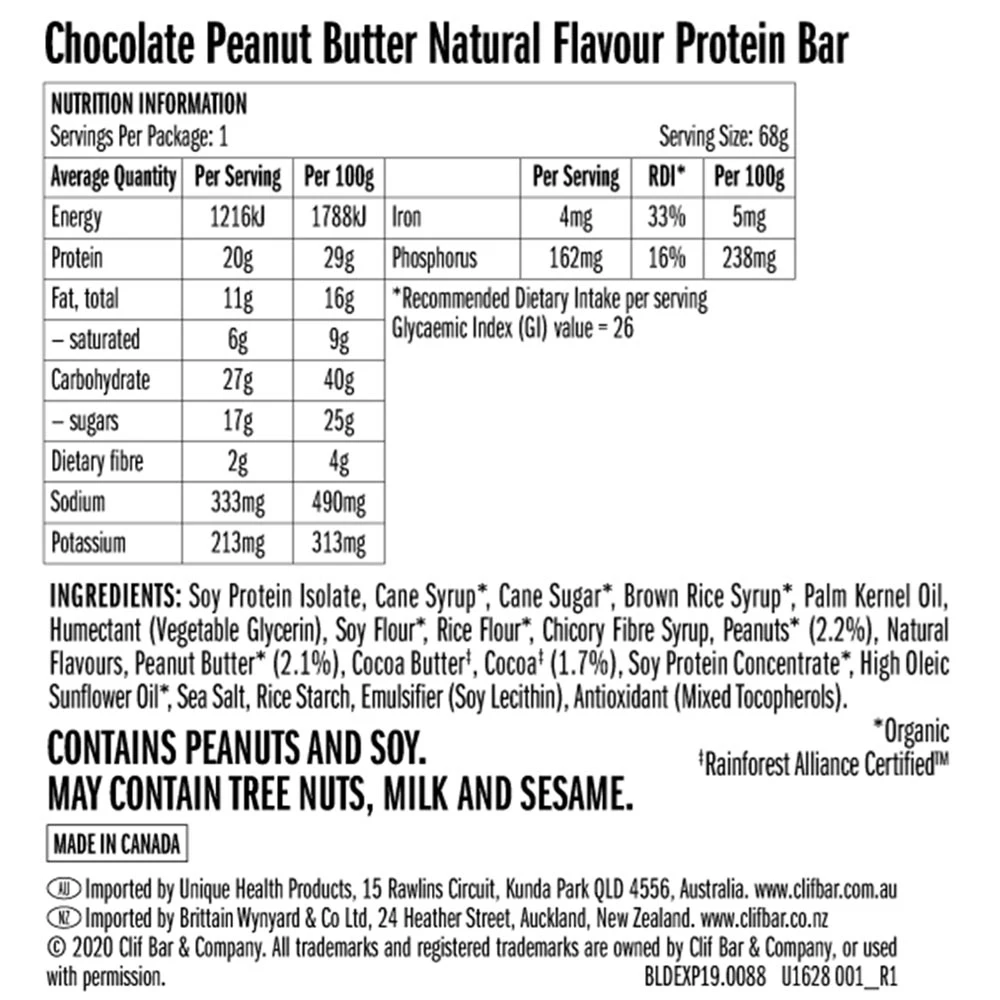 Chocolate Peanut Butter Natural Flavour Protein Bar

NUTRITION INFORMATION
Servings Per Package: 1
Serving Size: 68g

| Average Quantity | Per Serving | Per 100g |
|---|---|---|
| Energy | 1216kJ | 1788kJ |
| Protein | 20g | 29g |
| Fat, total | 11g | 16g |
| – saturated | 6g | 9g |
| Carbohydrate | 27g | 40g |
| – sugars | 17g | 25g |
| Dietary fibre | 2g | 4g |
| Sodium | 333mg | 490mg |
| Potassium | 213mg | 313mg |

| | Per Serving | RDI* | Per 100g |
|---|---|---|---|
| Iron | 4mg | 33% | 5mg |
| Phosphorus | 162mg | 16% | 238mg |

*Recommended Dietary Intake per serving
Glycaemic Index (GI) value = 26

INGREDIENTS: Soy Protein Isolate, Cane Syrup*, Cane Sugar*, Brown Rice Syrup*, Palm Kernel Oil, Humectant (Vegetable Glycerin), Soy Flour*, Rice Flour*, Chicory Fibre Syrup, Peanuts* (2.2%), Natural Flavours, Peanut Butter* (2.1%), Cocoa Butter‡, Cocoa‡ (1.7%), Soy Protein Concentrate*, High Oleic Sunflower Oil*, Sea Salt, Rice Starch, Emulsifier (Soy Lecithin), Antioxidant (Mixed Tocopherols).

*Organic
‡Rainforest Alliance Certified™

CONTAINS PEANUTS AND SOY.
MAY CONTAIN TREE NUTS, MILK AND SESAME.

MADE IN CANADA

AU Imported by Unique Health Products, 15 Rawlins Circuit, Kunda Park QLD 4556, Australia. www.clifbar.com.au
NZ Imported by Brittain Wynyard & Co Ltd, 24 Heather Street, Auckland, New Zealand. www.clifbar.co.nz
© 2020 Clif Bar & Company. All trademarks and registered trademarks are owned by Clif Bar & Company, or used with permission.
BLDEXP19.0088 U1628 001_R1